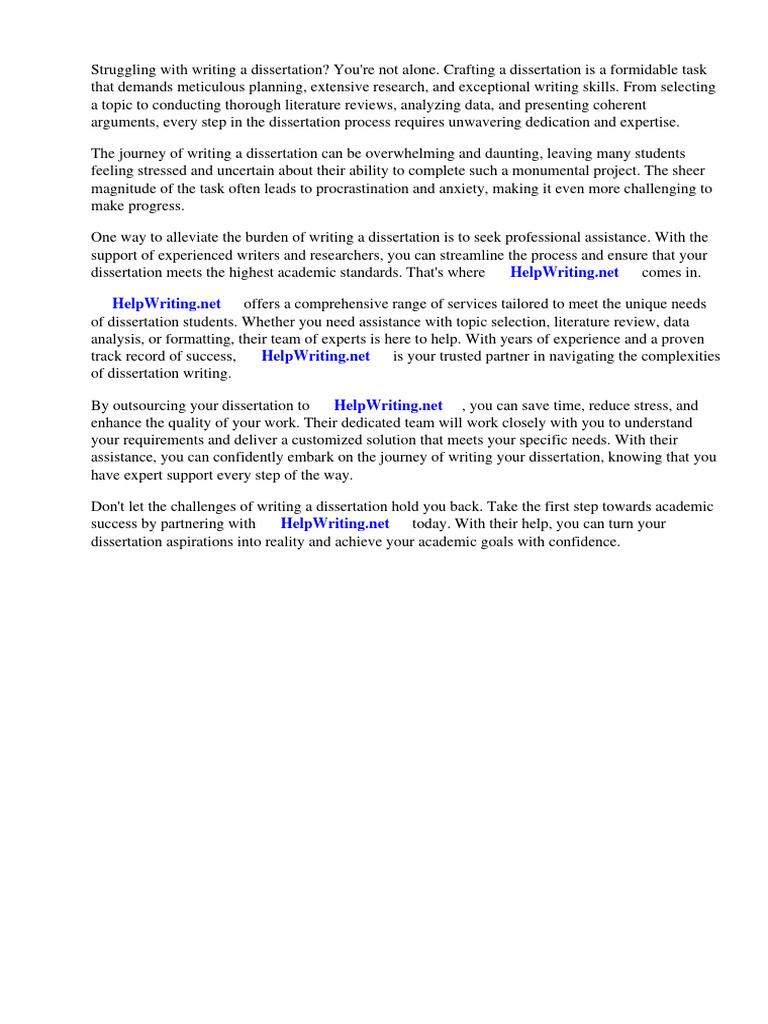 Struggling with writing a dissertation? You're not alone. Crafting a dissertation is a formidable task that demands meticulous planning, extensive research, and exceptional writing skills. From selecting a topic to conducting thorough literature reviews, analyzing data, and presenting coherent arguments, every step in the dissertation process requires unwavering dedication and expertise.

The journey of writing a dissertation can be overwhelming and daunting, leaving many students feeling stressed and uncertain about their ability to complete such a monumental project. The sheer magnitude of the task often leads to procrastination and anxiety, making it even more challenging to make progress.

One way to alleviate the burden of writing a dissertation is to seek professional assistance. With the support of experienced writers and researchers, you can streamline the process and ensure that your dissertation meets the highest academic standards. That's where HelpWriting.net comes in.

HelpWriting.net offers a comprehensive range of services tailored to meet the unique needs of dissertation students. Whether you need assistance with topic selection, literature review, data analysis, or formatting, their team of experts is here to help. With years of experience and a proven track record of success, HelpWriting.net is your trusted partner in navigating the complexities of dissertation writing.

By outsourcing your dissertation to HelpWriting.net , you can save time, reduce stress, and enhance the quality of your work. Their dedicated team will work closely with you to understand your requirements and deliver a customized solution that meets your specific needs. With their assistance, you can confidently embark on the journey of writing your dissertation, knowing that you have expert support every step of the way.

Don't let the challenges of writing a dissertation hold you back. Take the first step towards academic success by partnering with HelpWriting.net today. With their help, you can turn your dissertation aspirations into reality and achieve your academic goals with confidence.